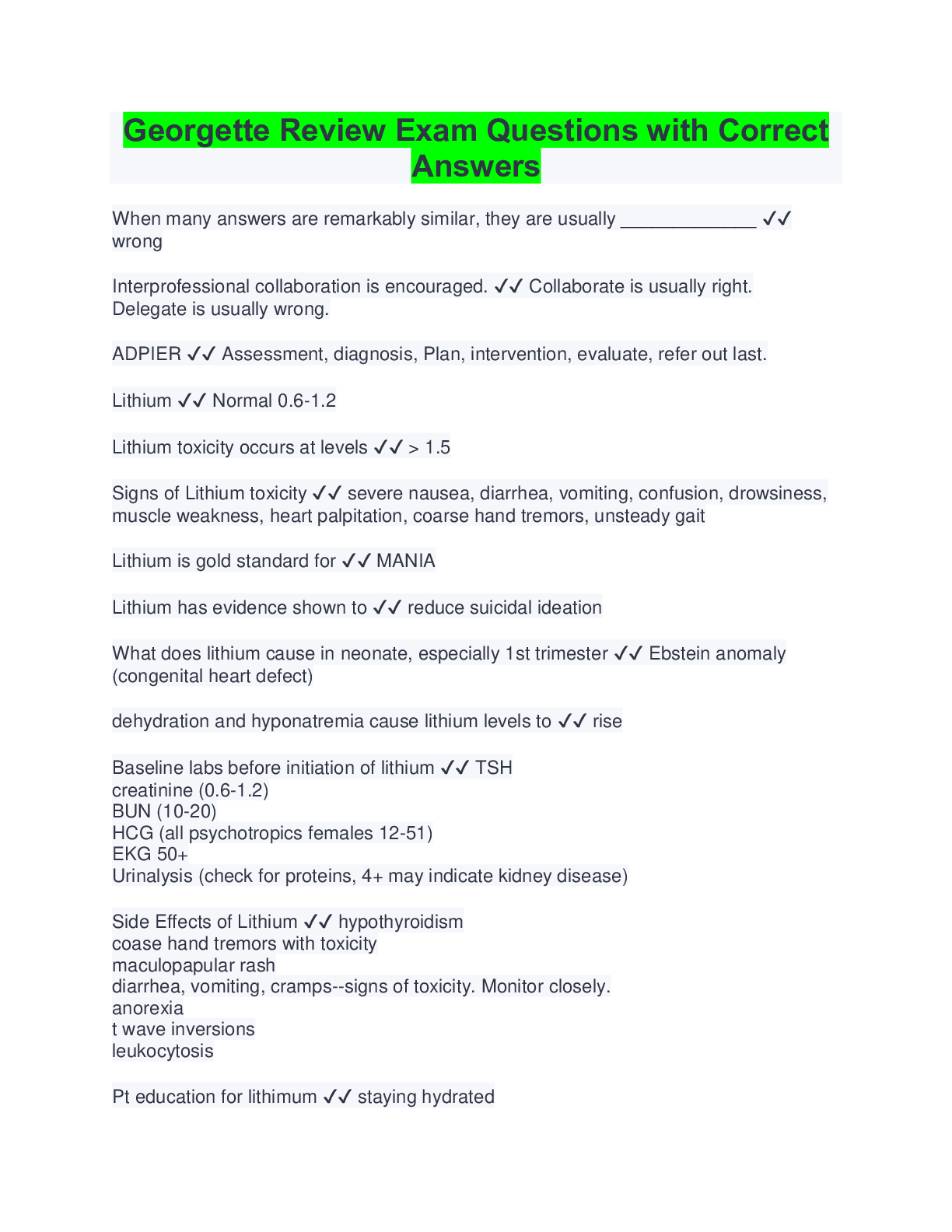 Georgette Review Exam Questions with Correct Answers

When many answers are remarkably similar, they are usually _____________ ✓✓ wrong

Interprofessional collaboration is encouraged. ✓✓ Collaborate is usually right. Delegate is usually wrong.

ADPIER ✓✓ Assessment, diagnosis, Plan, intervention, evaluate, refer out last.

Lithium ✓✓ Normal 0.6-1.2

Lithium toxicity occurs at levels ✓✓ > 1.5

Signs of Lithium toxicity ✓✓ severe nausea, diarrhea, vomiting, confusion, drowsiness, muscle weakness, heart palpitation, coarse hand tremors, unsteady gait

Lithium is gold standard for ✓✓ MANIA

Lithium has evidence shown to ✓✓ reduce suicidal ideation

What does lithium cause in neonate, especially 1st trimester ✓✓ Ebstein anomaly (congenital heart defect)

dehydration and hyponatremia cause lithium levels to ✓✓ rise

Baseline labs before initiation of lithium ✓✓ TSH
creatinine (0.6-1.2)
BUN (10-20)
HCG (all psychotropics females 12-51)
EKG 50+
Urinalysis (check for proteins, 4+ may indicate kidney disease)

Side Effects of Lithium ✓✓ hypothyroidism
coase hand tremors with toxicity
maculopapular rash
diarrhea, vomiting, cramps--signs of toxicity. Monitor closely.
anorexia
t wave inversions
leukocytosis

Pt education for lithimum ✓✓ staying hydrated